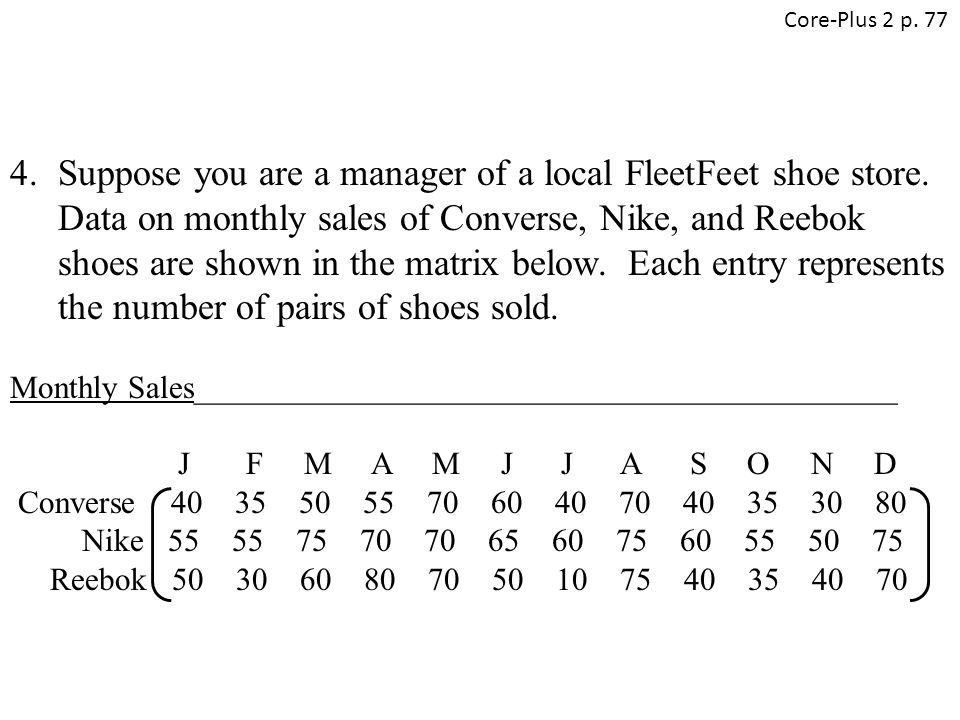 Core-Plus 2 p. 77

4. Suppose you are a manager of a local FleetFeet shoe store. Data on monthly sales of Converse, Nike, and Reebok shoes are shown in the matrix below. Each entry represents the number of pairs of shoes sold.

Monthly Sales

|  | J | F | M | A | M | J | J | A | S | O | N | D |
|---|---|---|---|---|---|---|---|---|---|---|---|---|
| Converse | 40 | 35 | 50 | 55 | 70 | 60 | 40 | 70 | 40 | 35 | 30 | 80 |
| Nike | 55 | 55 | 75 | 70 | 70 | 65 | 60 | 75 | 60 | 55 | 50 | 75 |
| Reebok | 50 | 30 | 60 | 80 | 70 | 50 | 10 | 75 | 40 | 35 | 40 | 70 |